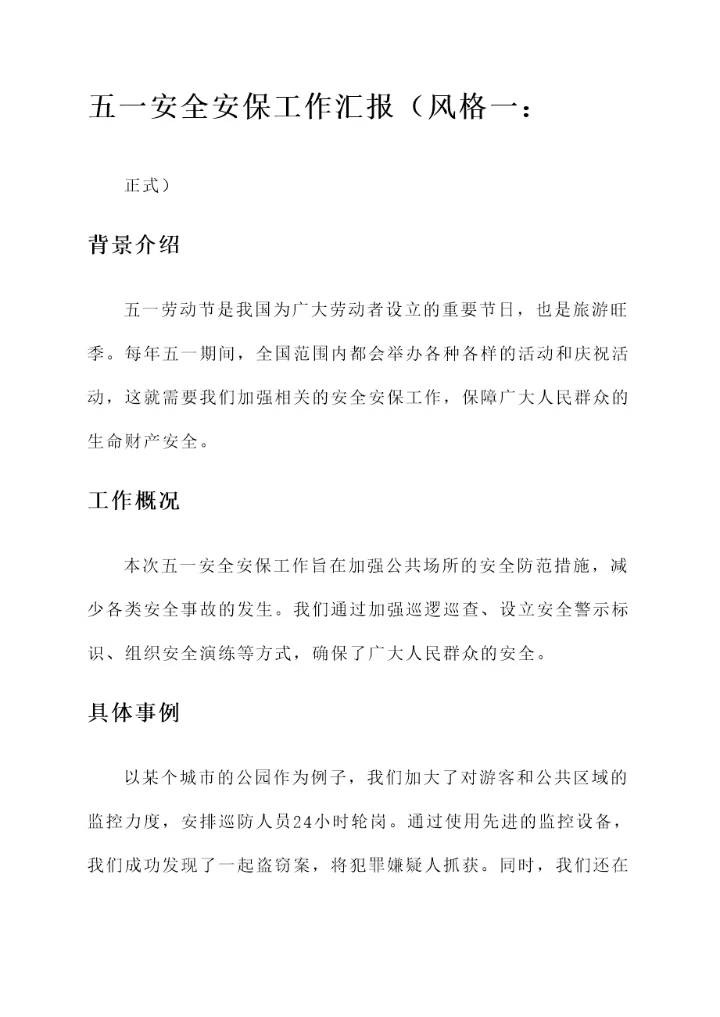 五一安全安保工作汇报（风格一：

正式）

背景介绍

五一劳动节是我国为广大劳动者设立的重要节日，也是旅游旺季。每年五一期间，全国范围内都会举办各种各样的活动和庆祝活动，这就需要我们加强相关的安全安保工作，保障广大人民群众的生命财产安全。

工作概况

本次五一安全安保工作旨在加强公共场所的安全防范措施，减少各类安全事故的发生。我们通过加强巡逻巡查、设立安全警示标识、组织安全演练等方式，确保了广大人民群众的安全。

具体事例

以某个城市的公园作为例子，我们加大了对游客和公共区域的监控力度，安排巡防人员24小时轮岗。通过使用先进的监控设备，我们成功发现了一起盗窃案，将犯罪嫌疑人抓获。同时，我们还在